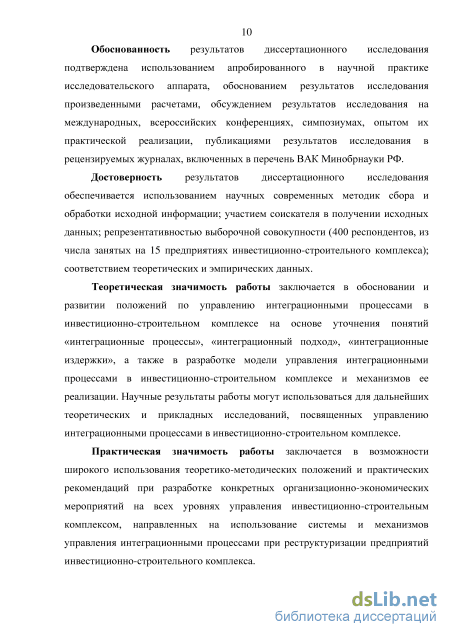 10

Обоснованность результатов диссертационного исследования подтверждена использованием апробированного в научной практике исследовательского аппарата, обоснованием результатов исследования произведенными расчетами, обсуждением результатов исследования на международных, всероссийских конференциях, симпозиумах, опытом их практической реализации, публикациями результатов исследования в рецензируемых журналах, включенных в перечень ВАК Минобрнауки РФ.

Достоверность результатов диссертационного исследования обеспечивается использованием научных современных методик сбора и обработки исходной информации; участием соискателя в получении исходных данных; репрезентативностью выборочной совокупности (400 респондентов, из числа занятых на 15 предприятиях инвестиционно-строительного комплекса); соответствием теоретических и эмпирических данных.

Теоретическая значимость работы заключается в обосновании и развитии положений по управлению интеграционными процессами в инвестиционно-строительном комплексе на основе уточнения понятий «интеграционные процессы», «интеграционный подход», «интеграционные издержки», а также в разработке модели управления интеграционными процессами в инвестиционно-строительном комплексе и механизмов ее реализации. Научные результаты работы могут использоваться для дальнейших теоретических и прикладных исследований, посвященных управлению интеграционными процессами в инвестиционно-строительном комплексе.

Практическая значимость работы заключается в возможности широкого использования теоретико-методических положений и практических рекомендаций при разработке конкретных организационно-экономических мероприятий на всех уровнях управления инвестиционно-строительным комплексом, направленных на использование системы и механизмов управления интеграционными процессами при реструктуризации предприятий инвестиционно-строительного комплекса.

dsLib.net
библиотека диссертаций